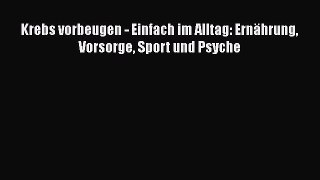 Krebs vorbeugen - Einfach im Alltag: Ernährung, Vorsorge, Sport und Psyche